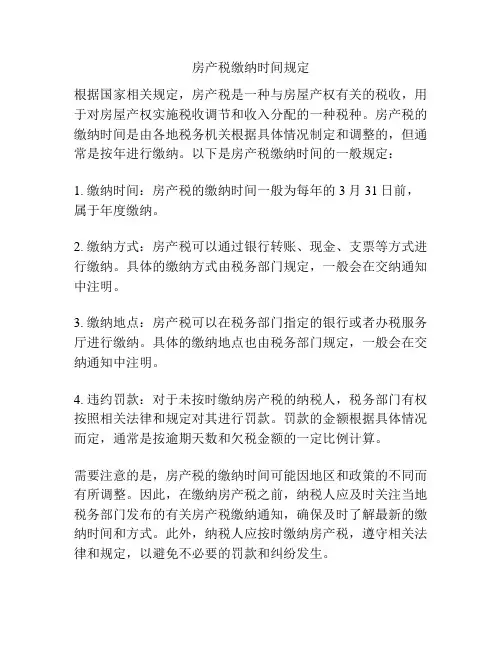 房产税缴纳时间规定

根据国家相关规定，房产税是一种与房屋产权有关的税收，用于对房屋产权实施税收调节和收入分配的一种税种。房产税的缴纳时间是由各地税务机关根据具体情况制定和调整的，但通常是按年进行缴纳。以下是房产税缴纳时间的一般规定：

1. 缴纳时间：房产税的缴纳时间一般为每年的 3 月 31 日前，属于年度缴纳。

2. 缴纳方式：房产税可以通过银行转账、现金、支票等方式进行缴纳。具体的缴纳方式由税务部门规定，一般会在交纳通知中注明。

3. 缴纳地点：房产税可以在税务部门指定的银行或者办税服务厅进行缴纳。具体的缴纳地点也由税务部门规定，一般会在交纳通知中注明。

4. 违约罚款：对于未按时缴纳房产税的纳税人，税务部门有权按照相关法律和规定对其进行罚款。罚款的金额根据具体情况而定，通常是按逾期天数和欠税金额的一定比例计算。

需要注意的是，房产税的缴纳时间可能因地区和政策的不同而有所调整。因此，在缴纳房产税之前，纳税人应及时关注当地税务部门发布的有关房产税缴纳通知，确保及时了解最新的缴纳时间和方式。此外，纳税人应按时缴纳房产税，遵守相关法律和规定，以避免不必要的罚款和纠纷发生。